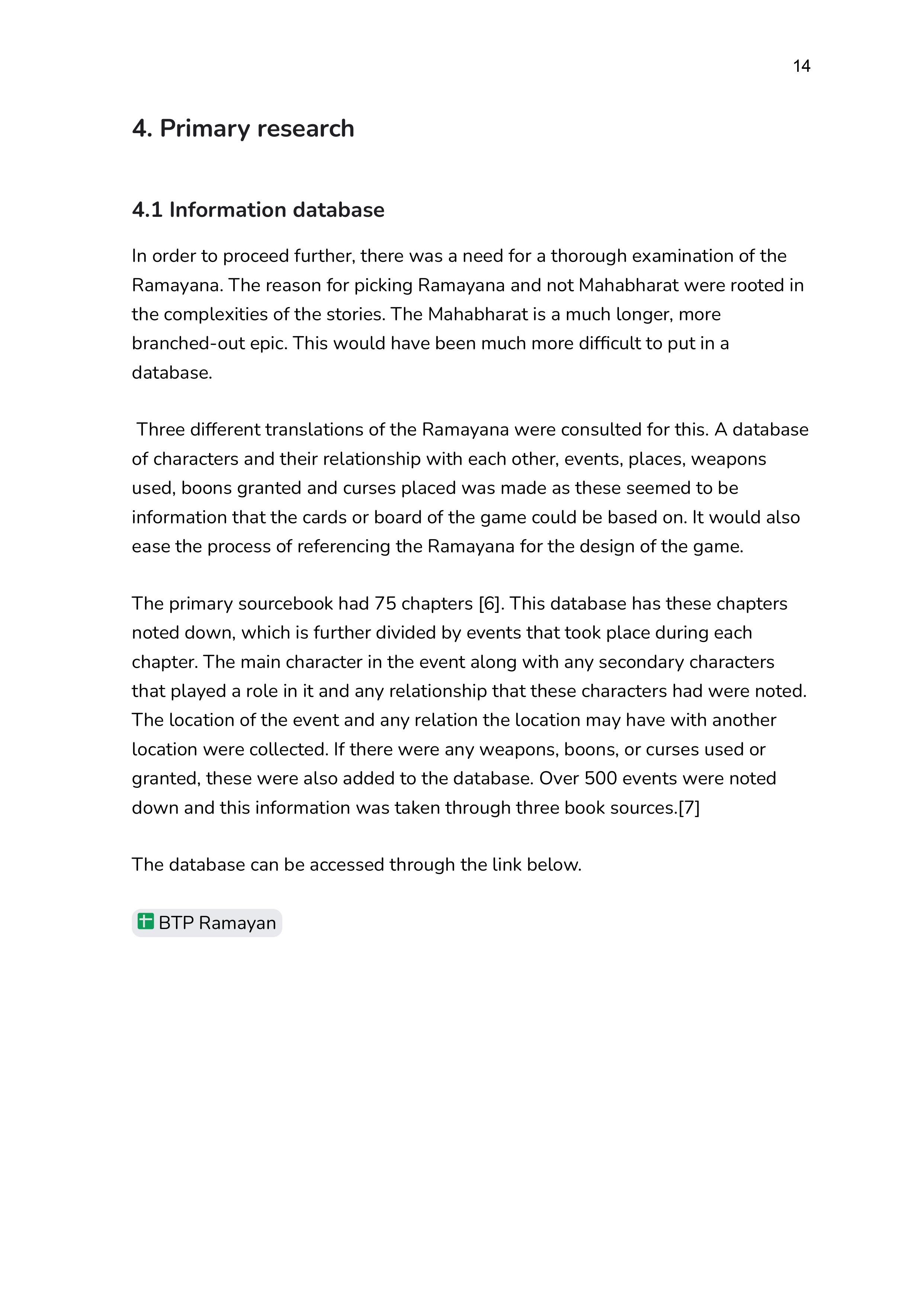 14

4. Primary research

4.1 Information database

In order to proceed further, there was a need for a thorough examination of the Ramayana. The reason for picking Ramayana and not Mahabharat were rooted in the complexities of the stories. The Mahabharat is a much longer, more branched-out epic. This would have been much more difficult to put in a database.

Three different translations of the Ramayana were consulted for this. A database of characters and their relationship with each other, events, places, weapons used, boons granted and curses placed was made as these seemed to be information that the cards or board of the game could be based on. It would also ease the process of referencing the Ramayana for the design of the game.

The primary sourcebook had 75 chapters [6]. This database has these chapters noted down, which is further divided by events that took place during each chapter. The main character in the event along with any secondary characters that played a role in it and any relationship that these characters had were noted. The location of the event and any relation the location may have with another location were collected. If there were any weapons, boons, or curses used or granted, these were also added to the database. Over 500 events were noted down and this information was taken through three book sources.[7]

The database can be accessed through the link below.

BTP Ramayan